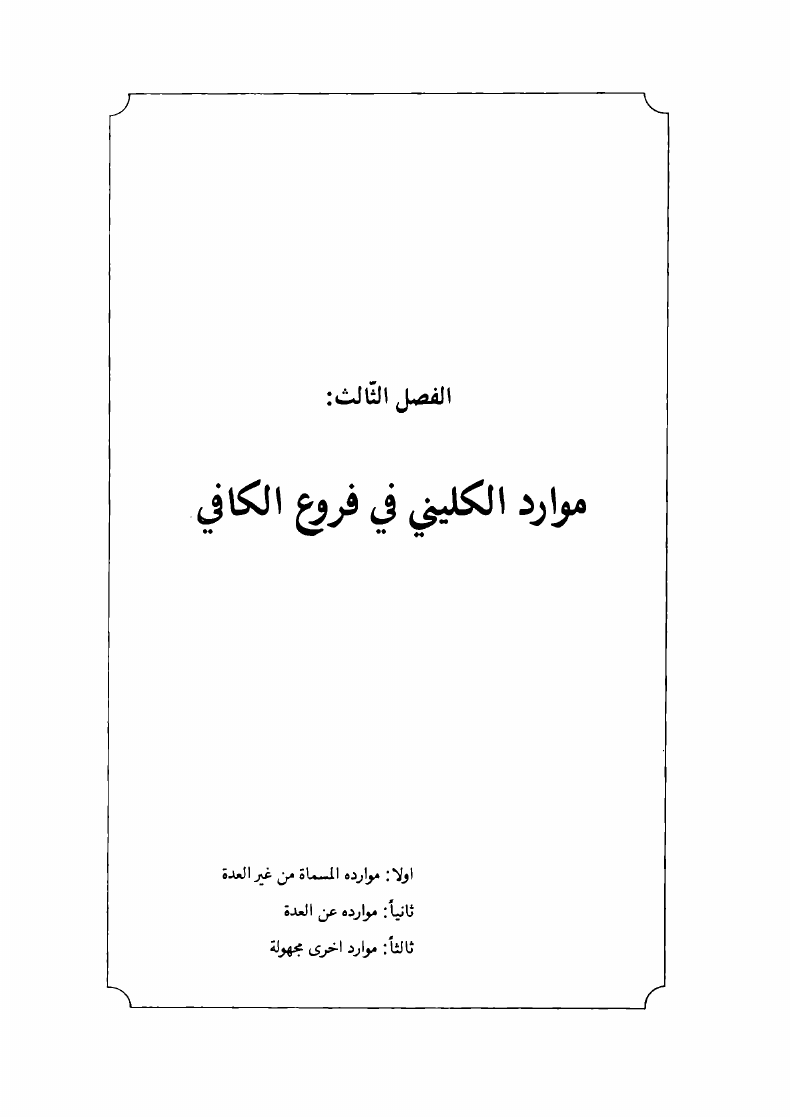 الفصل الثّالث:

موارد الكليني في فروع الكافي

اولا: موارده المسماة من غير العدة
ثانياً: موارده عن العدة
ثالثاً: موارد اخرى مجهولة